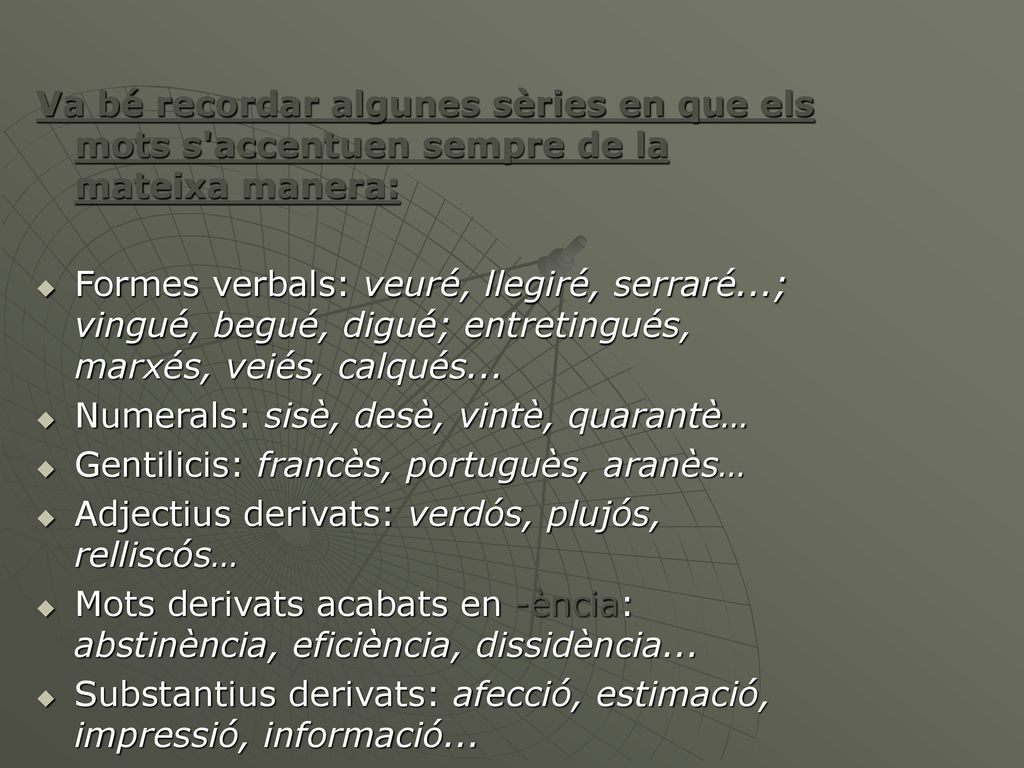 Va bé recordar algunes sèries en que els mots s'accentuen sempre de la mateixa manera:

Formes verbals: veuré, llegiré, serraré...; vingué, begué, digué; entretingués, marxés, veiés, calqués...

Numerals: sisè, desè, vintè, quarantè…

Gentilicis: francès, portuguès, aranès…

Adjectius derivats: verdós, plujós, relliscós…

Mots derivats acabats en -ència: abstinència, eficiència, dissidència...

Substantius derivats: afecció, estimació, impressió, informació...